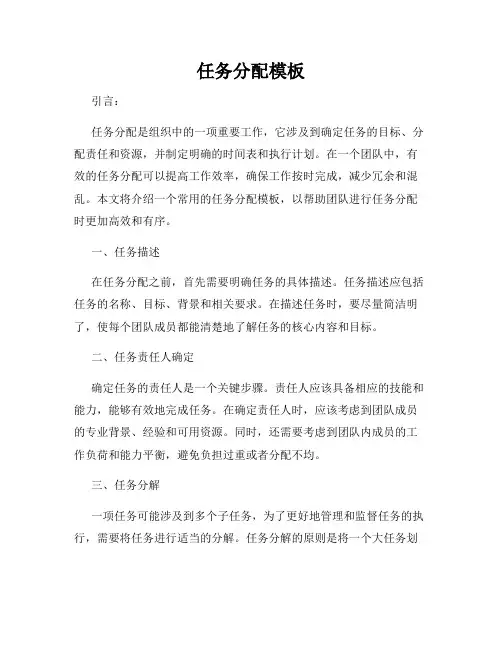 任务分配模板

引言：

任务分配是组织中的一项重要工作，它涉及到确定任务的目标、分配责任和资源，并制定明确的时间表和执行计划。在一个团队中，有效的任务分配可以提高工作效率，确保工作按时完成，减少冗余和混乱。本文将介绍一个常用的任务分配模板，以帮助团队进行任务分配时更加高效和有序。

一、任务描述

在任务分配之前，首先需要明确任务的具体描述。任务描述应包括任务的名称、目标、背景和相关要求。在描述任务时，要尽量简洁明了，使每个团队成员都能清楚地了解任务的核心内容和目标。

二、任务责任人确定

确定任务的责任人是一个关键步骤。责任人应该具备相应的技能和能力，能够有效地完成任务。在确定责任人时，应该考虑到团队成员的专业背景、经验和可用资源。同时，还需要考虑到团队内成员的工作负荷和能力平衡，避免负担过重或者分配不均。

三、任务分解

一项任务可能涉及到多个子任务，为了更好地管理和监督任务的执行，需要将任务进行适当的分解。任务分解的原则是将一个大任务划